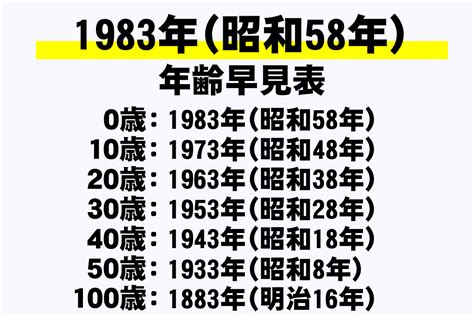 1983年(昭和58年)
年齢早見表

0歳：1983年(昭和58年)
10歳：1973年(昭和48年)
20歳：1963年(昭和38年)
30歳：1953年(昭和28年)
40歳：1943年(昭和18年)
50歳：1933年(昭和8年)
100歳：1883年(明治16年)